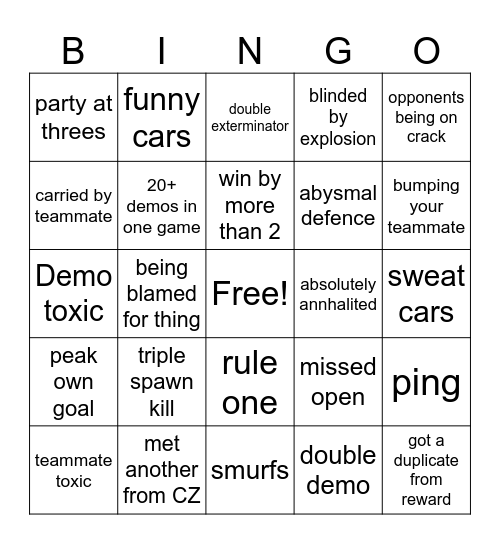 | B | I | N | G | O |
|---|---|---|---|---|
| party at threes | funny cars | double exterminator | blinded by explosion | opponents being on crack |
| carried by teammate | 20+ demos in one game | win by more than 2 | abysmal defence | bumping your teammate |
| Demo toxic | being blamed for thing | Free! | absolutely annhalited | sweat cars |
| peak own goal | triple spawn kill | rule one | missed open | ping |
| teammate toxic | met another from CZ | smurfs | double demo | got a duplicate from reward |